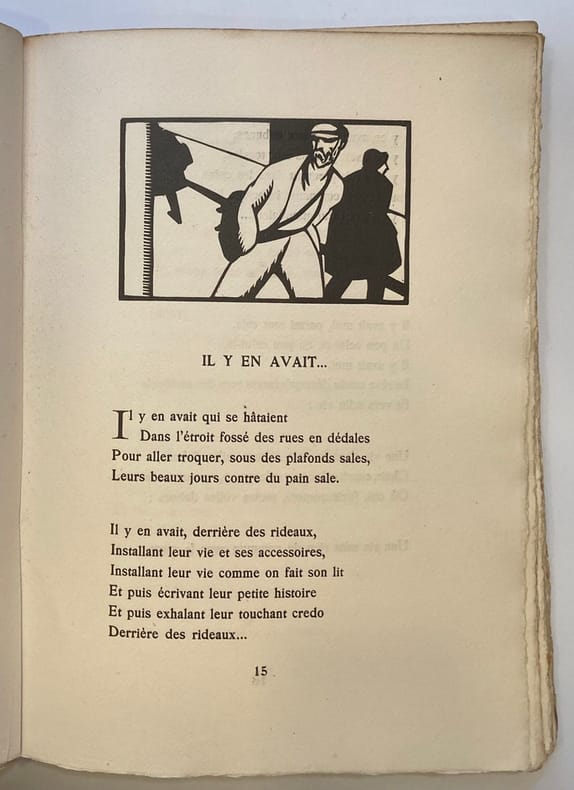 IL Y EN AVAIT...

Il y en avait qui se hâtaient
Dans l'étroit fossé des rues en dédales
Pour aller troquer, sous des plafonds sales,
Leurs beaux jours contre du pain sale.

Il y en avait, derrière des rideaux,
Installant leur vie et ses accessoires,
Installant leur vie comme on fait son lit
Et puis écrivant leur petite histoire
Et puis exhalant leur touchant credo
Derrière des rideaux...

15